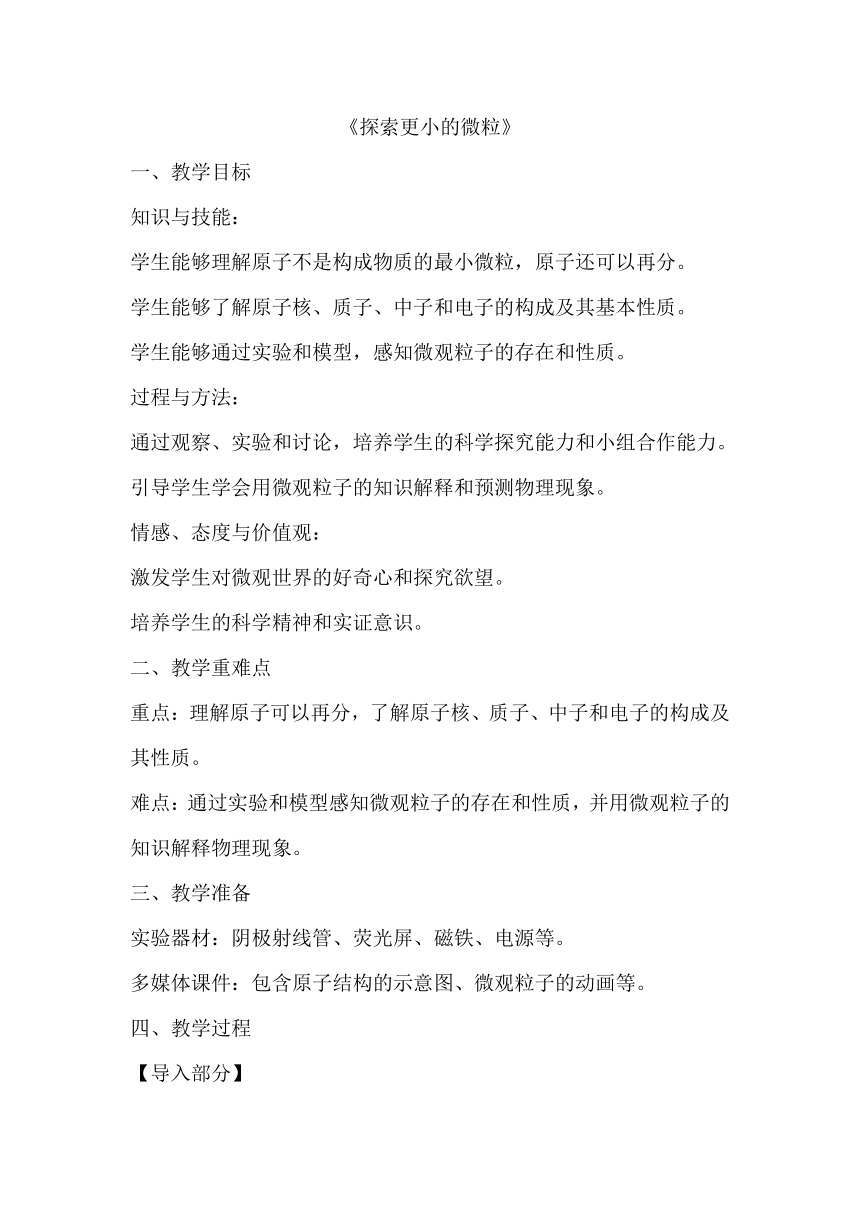 《探索更小的微粒》

一、教学目标

知识与技能：

学生能够理解原子不是构成物质的最小微粒，原子还可以再分。

学生能够了解原子核、质子、中子和电子的构成及其基本性质。

学生能够通过实验和模型，感知微观粒子的存在和性质。

过程与方法：

通过观察、实验和讨论，培养学生的科学探究能力和小组合作能力。

引导学生学会用微观粒子的知识解释和预测物理现象。

情感、态度与价值观：

激发学生对微观世界的好奇心和探究欲望。

培养学生的科学精神和实证意识。

二、教学重难点

重点：理解原子可以再分，了解原子核、质子、中子和电子的构成及其性质。

难点：通过实验和模型感知微观粒子的存在和性质，并用微观粒子的知识解释物理现象。

三、教学准备

实验器材：阴极射线管、荧光屏、磁铁、电源等。

多媒体课件：包含原子结构的示意图、微观粒子的动画等。

四、教学过程

【导入部分】